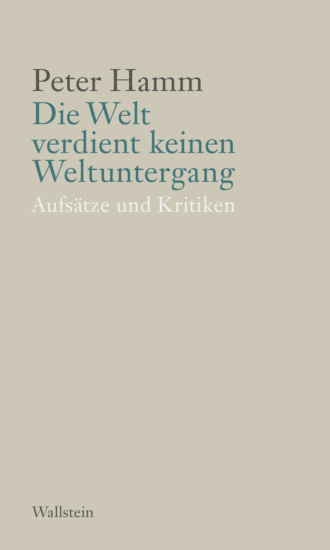 Peter Hamm
Die Welt verdient keinen Weltuntergang
Aufsätze und Kritiken

Wallstein